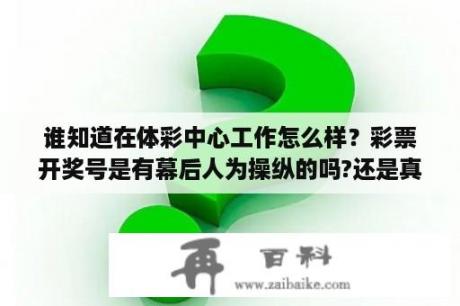 谁知道在体彩中心工作怎么样？彩票开奖号是有幕后人为操纵的吗?还是真

再 百科
www.zaibaike.com